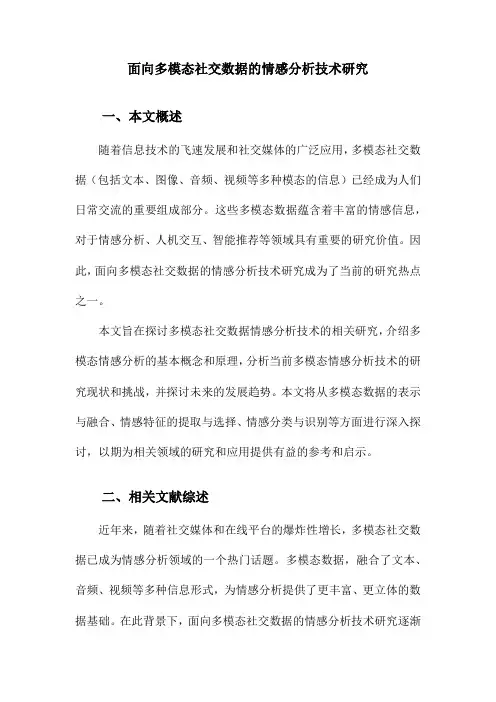 面向多模态社交数据的情感分析技术研究

一、本文概述

随着信息技术的飞速发展和社交媒体的广泛应用，多模态社交数据（包括文本、图像、音频、视频等多种模态的信息）已经成为人们日常交流的重要组成部分。这些多模态数据蕴含着丰富的情感信息，对于情感分析、人机交互、智能推荐等领域具有重要的研究价值。因此，面向多模态社交数据的情感分析技术研究成为了当前的研究热点之一。

本文旨在探讨多模态社交数据情感分析技术的相关研究，介绍多模态情感分析的基本概念和原理，分析当前多模态情感分析技术的研究现状和挑战，并探讨未来的发展趋势。本文将从多模态数据的表示与融合、情感特征的提取与选择、情感分类与识别等方面进行深入探讨，以期为相关领域的研究和应用提供有益的参考和启示。

二、相关文献综述

近年来，随着社交媒体和在线平台的爆炸性增长，多模态社交数据已成为情感分析领域的一个热门话题。多模态数据，融合了文本、音频、视频等多种信息形式，为情感分析提供了更丰富、更立体的数据基础。在此背景下，面向多模态社交数据的情感分析技术研究逐渐